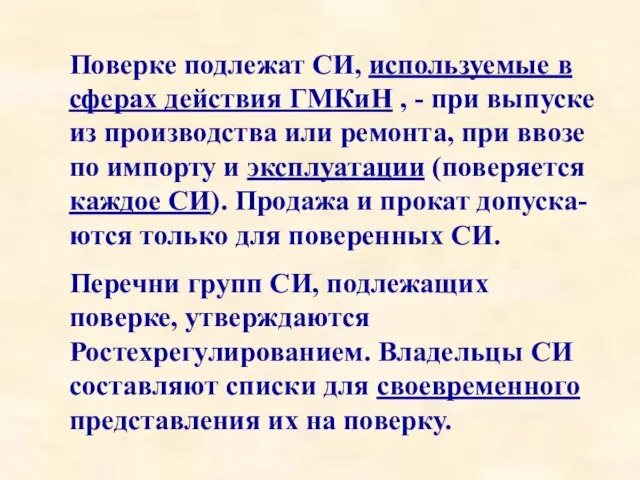 Поверке подлежат СИ, используемые в сферах действия ГМКиН , - при выпуске из производства или ремонта, при ввозе по импорту и эксплуатации (поверяется каждое СИ). Продажа и прокат допускаются только для поверенных СИ.

Перечни групп СИ, подлежащих поверке, утверждаются Ростехрегулированием. Владельцы СИ составляют списки для своевременного представления их на поверку.